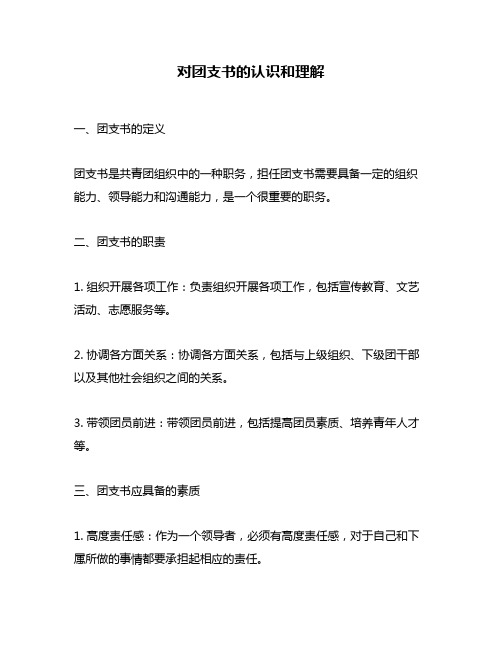 对团支书的认识和理解

一、团支书的定义

团支书是共青团组织中的一种职务，担任团支书需要具备一定的组织能力、领导能力和沟通能力，是一个很重要的职务。

二、团支书的职责

1. 组织开展各项工作：负责组织开展各项工作，包括宣传教育、文艺活动、志愿服务等。

2. 协调各方面关系：协调各方面关系，包括与上级组织、下级团干部以及其他社会组织之间的关系。

3. 带领团员前进：带领团员前进，包括提高团员素质、培养青年人才等。

三、团支书应具备的素质

1. 高度责任感：作为一个领导者，必须有高度责任感，对于自己和下属所做的事情都要承担起相应的责任。